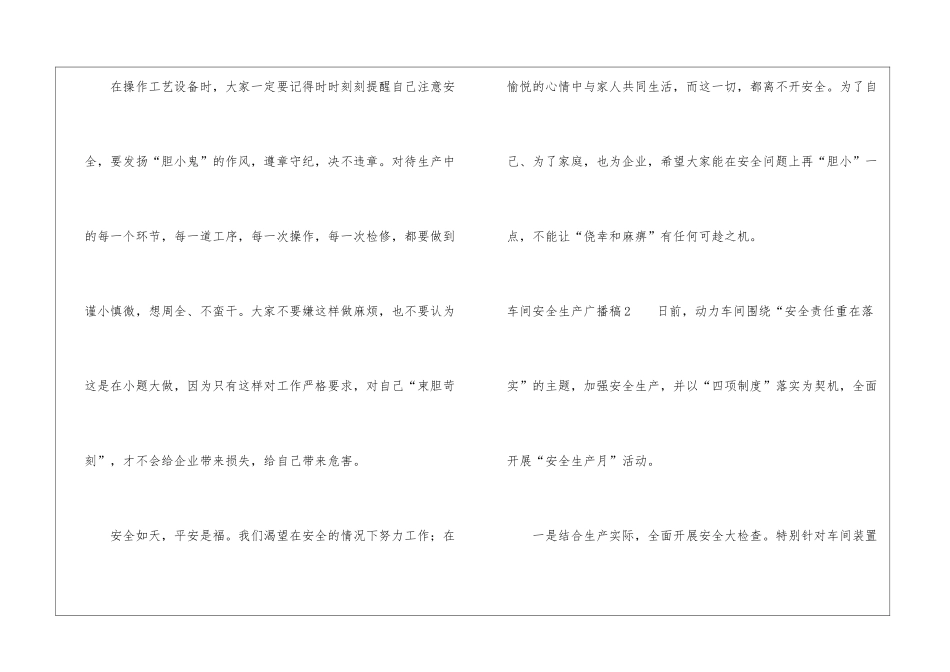 在操作工艺设备时，大家一定要记得时时刻刻提醒自己注意安全，要发扬“胆小鬼”的作风，遵章守纪，决不违章。对待生产中的每一个环节，每一道工序，每一次操作，每一次检修，都要做到谨小慎微，想周全、不蛮干。大家不要嫌这样做麻烦，也不要认为这是在小题大做，因为只有这样对工作严格要求，对自己“束胆苛刻”，才不会给企业带来损失，给自己带来危害。

安全如天，平安是福。我们渴望在安全的情况下努力工作；在愉悦的心情中与家人共同生活，而这一切，都离不开安全。为了自己、为了家庭，也为企业，希望大家能在安全问题上再“胆小”一点，不能让“侥幸和麻痹”有任何可趁之机。

车间安全生产广播稿2　　日前，动力车间围绕“安全责任重在落实”的主题，加强安全生产，并以“四项制度”落实为契机，全面开展“安全生产月”活动。

一是结合生产实际，全面开展安全大检查。特别针对车间装置